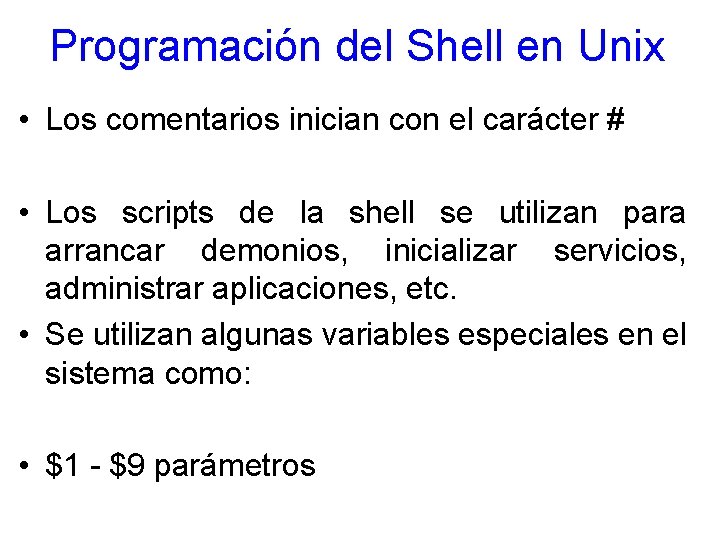 Programación del Shell en Unix

• Los comentarios inician con el carácter #

• Los scripts de la shell se utilizan para arrancar demonios, inicializar servicios, administrar aplicaciones, etc.

• Se utilizan algunas variables especiales en el sistema como:

• $1 - $9 parámetros